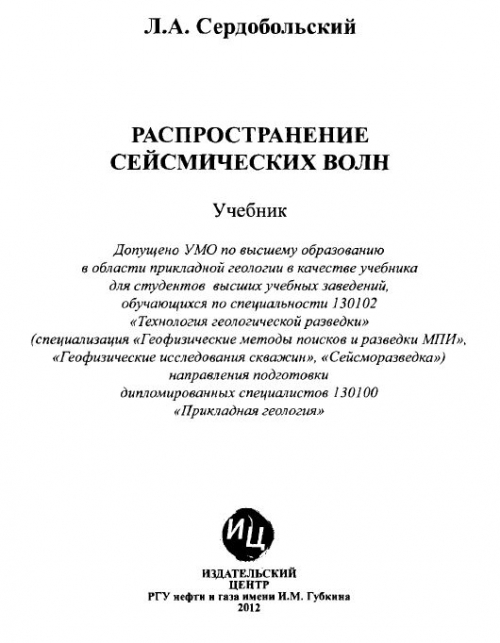 Л.А. Сердобольский

РАСПРОСТРАНЕНИЕ СЕЙСМИЧЕСКИХ ВОЛН

Учебник

Допущено УМО по высшему образованию в области прикладной геологии в качестве учебника для студентов высших учебных заведений, обучающихся по специальности 130102 «Технология геологической разведки» (специализация «Геофизические методы поисков и разведки МПИ», «Геофизические исследования скважин», «Сейсморазведка») направления подготовки дипломированных специалистов 130100 «Прикладная геология»

ИЦ

ИЗДАТЕЛЬСКИЙ ЦЕНТР
РГУ нефти и газа имени И.М. Губкина
2012